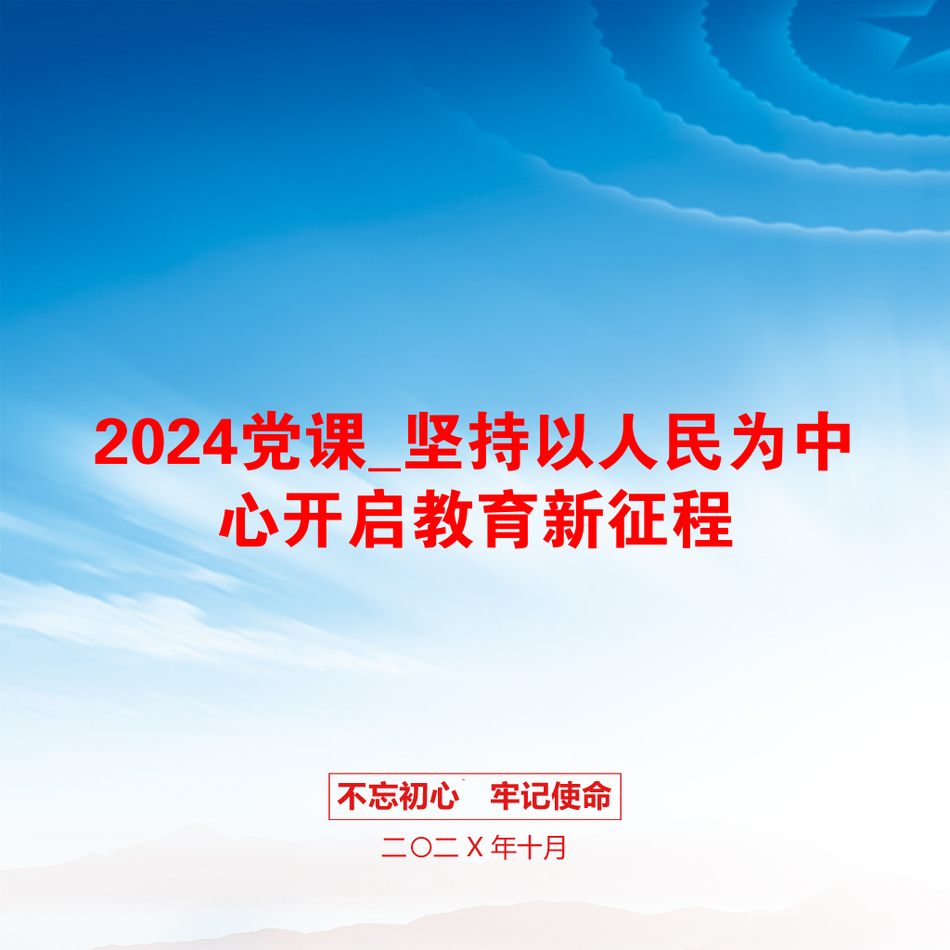 2024党课_坚持以人民为中心开启教育新征程

不忘初心　牢记使命

二〇二X年十月